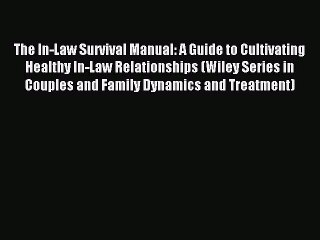 The In-Law Survival Manual: A Guide to Cultivating Healthy In-Law Relationships (Wiley Series in Couples and Family Dynamics and Treatment)